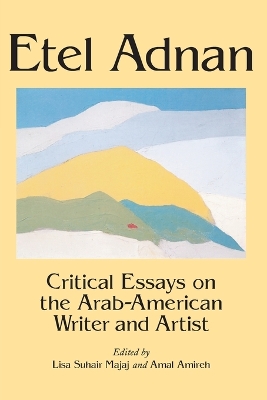 Etel Adnan

Critical Essays on the Arab-American Writer and Artist

Edited by
Lisa Suhair Majaj and Amal Amireh